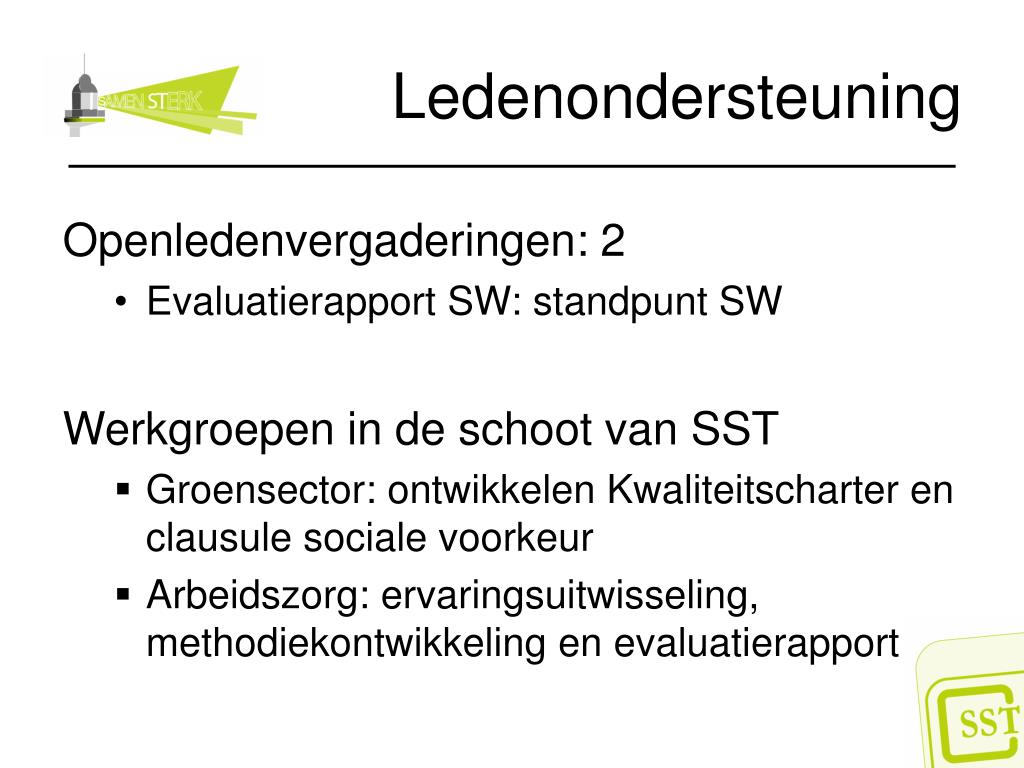 SAMEN STERK

Ledenondersteuning

Openledenvergaderingen: 2

• Evaluatierapport SW: standpunt SW

Werkgroepen in de schoot van SST

▪ Groensector: ontwikkelen Kwaliteitscharter en clausule sociale voorkeur

▪ Arbeidszorg: ervaringsuitwisseling, methodiekontwikkeling en evaluatierapport

SST